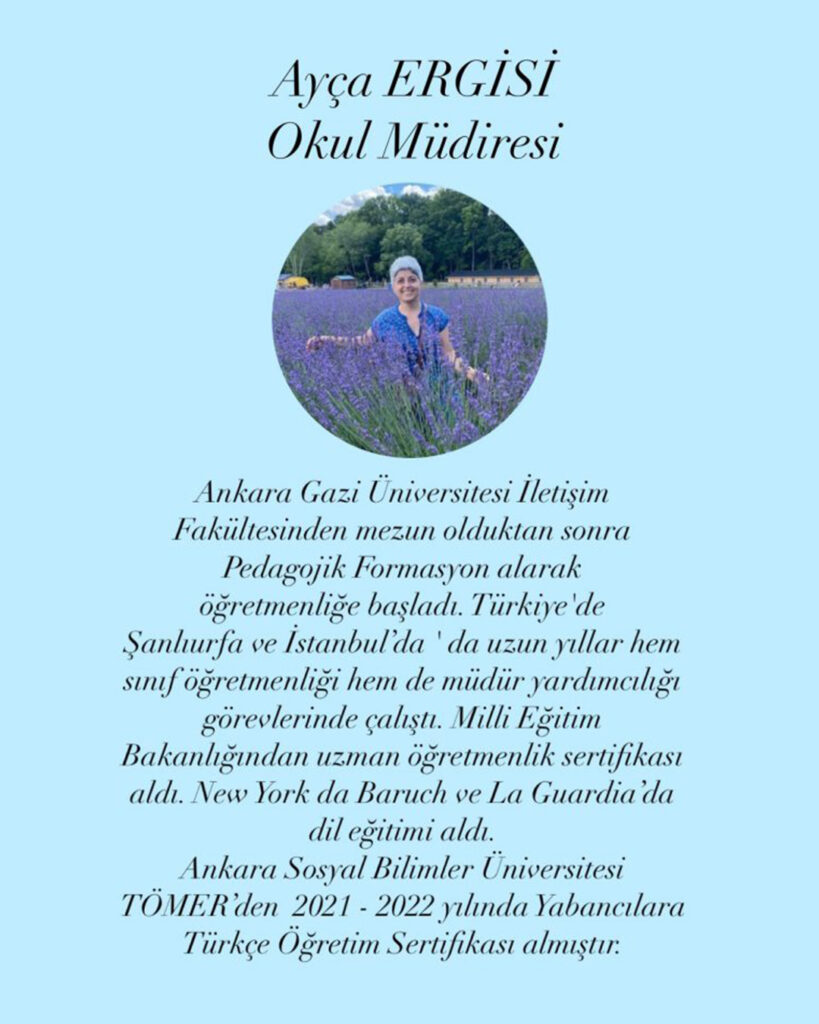 Ayça ERGİSİ
Okul Müdiresi

Ankara Gazi Üniversitesi İletişim Fakültesinden mezun olduktan sonra Pedagojik Formasyon alarak öğretmenliğe başladı. Türkiye'de Şanlıurfa ve İstanbul'da ' da uzun yıllar hem sınıf öğretmenliği hem de müdür yardımcılığı görevlerinde çalıştı. Milli Eğitim Bakanlığından uzman öğretmenlik sertifikası aldı. New York da Baruch ve La Guardia'da dil eğitimi aldı.
Ankara Sosyal Bilimler Üniversitesi TÖMER'den 2021 - 2022 yılında Yabancılara Türkçe Öğretim Sertifikası almıştır.